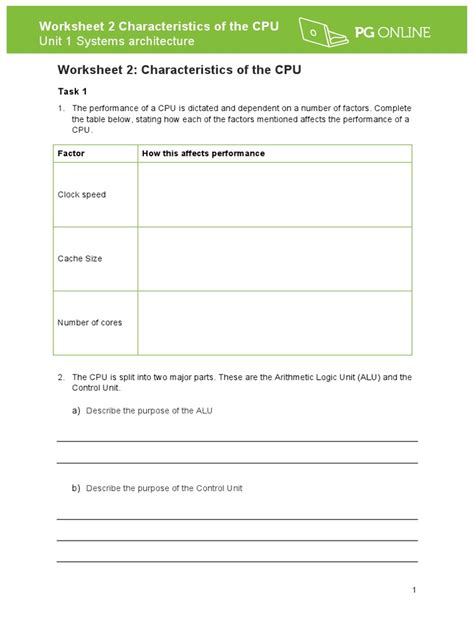 Worksheet 2 Characteristics of the CPU
Unit 1 Systems architecture

PG ONLINE

Worksheet 2: Characteristics of the CPU

Task 1

1. The performance of a CPU is dictated and dependent on a number of factors. Complete the table below, stating how each of the factors mentioned affects the performance of a CPU.

| Factor | How this affects performance |
|---|---|
| Clock speed | |
| Cache Size | |
| Number of cores | |

2. The CPU is split into two major parts. These are the Arithmetic Logic Unit (ALU) and the Control Unit.

a) Describe the purpose of the ALU

b) Describe the purpose of the Control Unit

1